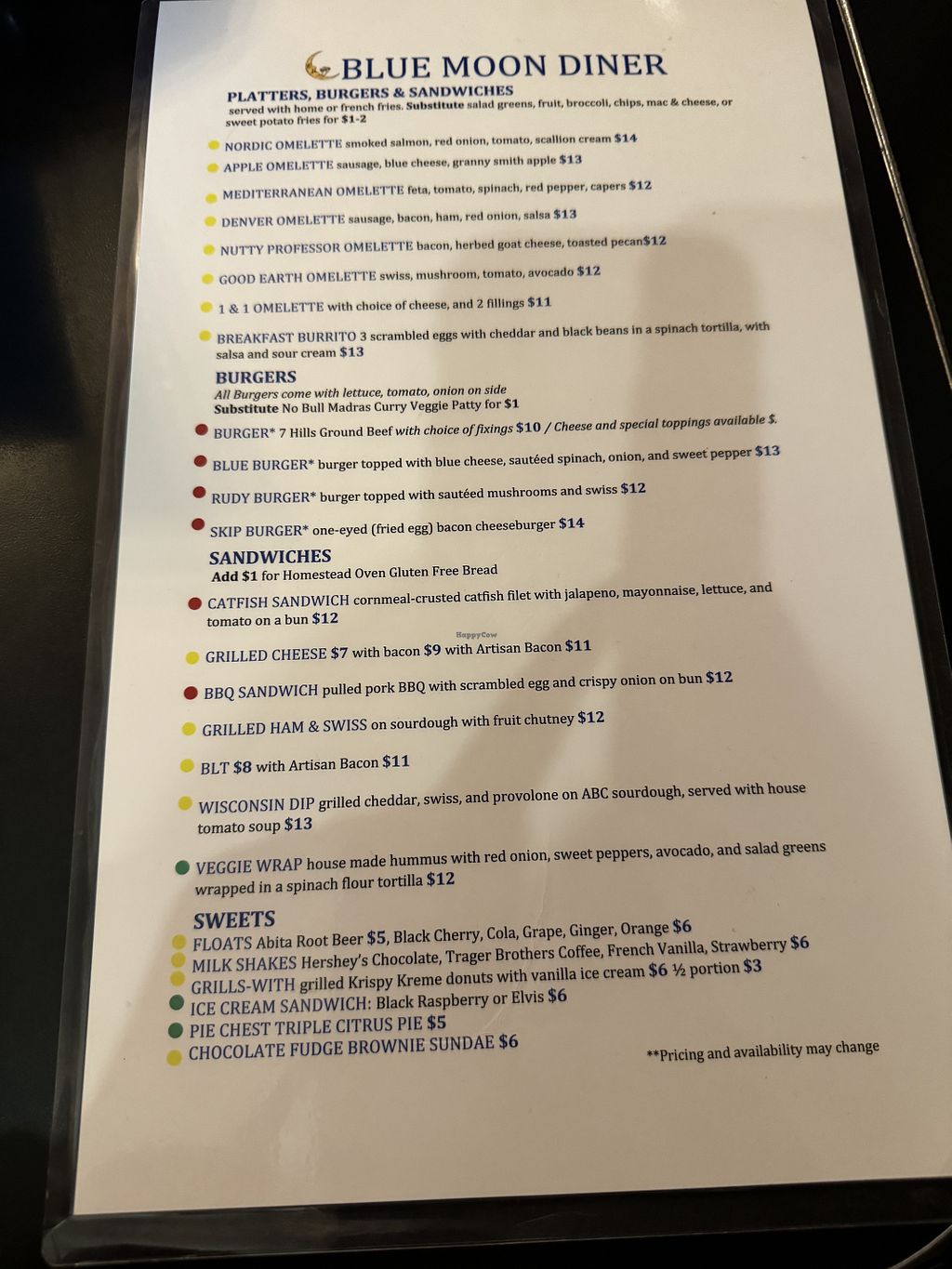 BLUE MOON DINER

PLATTERS, BURGERS & SANDWICHES

served with home or french fries. Substitute salad greens, fruit, broccoli, chips, mac & cheese, or sweet potato fries for $1-2

• NORDIC OMELETTE smoked salmon, red onion, tomato, scallion cream $14
• APPLE OMELETTE sausage, blue cheese, granny smith apple $13
• MEDITERRANEAN OMELETTE feta, tomato, spinach, red pepper, capers $12
• DENVER OMELETTE sausage, bacon, ham, red onion, salsa $13
• NUTTY PROFESSOR OMELETTE bacon, herbed goat cheese, toasted pecan$12
• GOOD EARTH OMELETTE swiss, mushroom, tomato, avocado $12
• 1 & 1 OMELETTE with choice of cheese, and 2 fillings $11
• BREAKFAST BURRITO 3 scrambled eggs with cheddar and black beans in a spinach tortilla, with salsa and sour cream $13

BURGERS
All Burgers come with lettuce, tomato, onion on side
Substitute No Bull Madras Curry Veggie Patty for $1

• BURGER* 7 Hills Ground Beef with choice of fixings $10 / Cheese and special toppings available $.
• BLUE BURGER* burger topped with blue cheese, sautéed spinach, onion, and sweet pepper $13
• RUDY BURGER* burger topped with sautéed mushrooms and swiss $12
• SKIP BURGER* one-eyed (fried egg) bacon cheeseburger $14

SANDWICHES
Add $1 for Homestead Oven Gluten Free Bread

• CATFISH SANDWICH cornmeal-crusted catfish filet with jalapeno, mayonnaise, lettuce, and tomato on a bun $12
• GRILLED CHEESE $7 with bacon $9 with Artisan Bacon $11
• BBQ SANDWICH pulled pork BBQ with scrambled egg and crispy onion on bun $12
• GRILLED HAM & SWISS on sourdough with fruit chutney $12
• BLT $8 with Artisan Bacon $11
• WISCONSIN DIP grilled cheddar, swiss, and provolone on ABC sourdough, served with house tomato soup $13
• VEGGIE WRAP house made hummus with red onion, sweet peppers, avocado, and salad greens wrapped in a spinach flour tortilla $12

SWEETS
• FLOATS Abita Root Beer $5, Black Cherry, Cola, Grape, Ginger, Orange $6
• MILK SHAKES Hershey's Chocolate, Trager Brothers Coffee, French Vanilla, Strawberry $6
• GRILLS-WITH grilled Krispy Kreme donuts with vanilla ice cream $6 ½ portion $3
• ICE CREAM SANDWICH: Black Raspberry or Elvis $6
• PIE CHEST TRIPLE CITRUS PIE $5
• CHOCOLATE FUDGE BROWNIE SUNDAE $6

**Pricing and availability may change

HappyCow